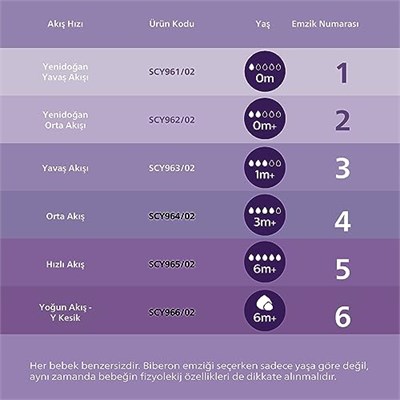 | Akış Hızı | Ürün Kodu | Yaş | Emzik Numarası |
|---|---|---|---|
| Yenidoğan Yavaş Akışı | SCY961/02 | 0m | 1 |
| Yenidoğan Orta Akışı | SCY962/02 | 0m+ | 2 |
| Yavaş Akışı | SCY963/02 | 1m+ | 3 |
| Orta Akış | SCY964/02 | 3m+ | 4 |
| Hızlı Akış | SCY965/02 | 6m+ | 5 |
| Yoğun Akış - Y Kesik | SCY966/02 | 6m+ | 6 |

Her bebek benzersizdir. Biberon emziği seçerken sadece yaşa göre değil, aynı zamanda bebeğin fizyolekij özellikleri de dikkate alınmalıdır.